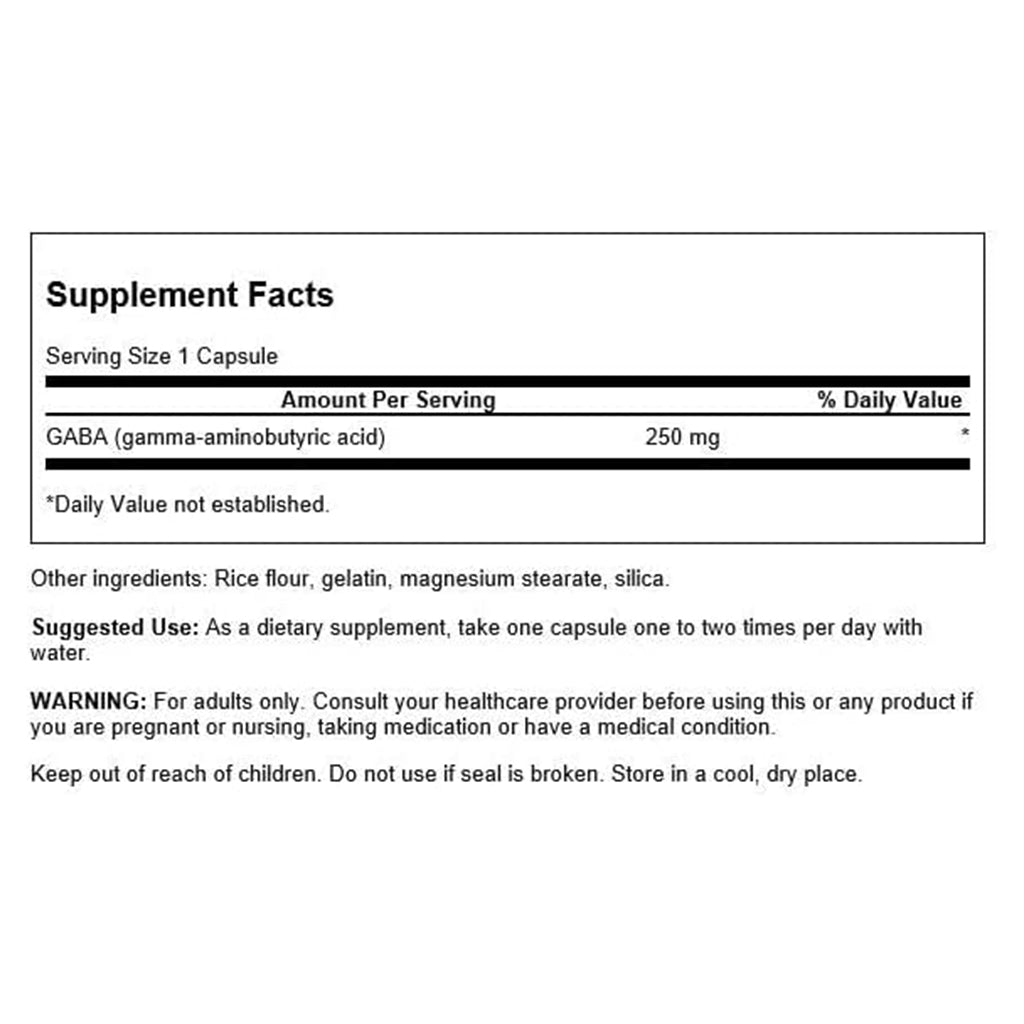 Supplement Facts

Serving Size 1 Capsule

| Amount Per Serving | | % Daily Value |
|---|---|---|
| GABA (gamma-aminobutyric acid) | 250 mg | * |

*Daily Value not established.

Other ingredients: Rice flour, gelatin, magnesium stearate, silica.

Suggested Use: As a dietary supplement, take one capsule one to two times per day with water.

WARNING: For adults only. Consult your healthcare provider before using this or any product if you are pregnant or nursing, taking medication or have a medical condition.

Keep out of reach of children. Do not use if seal is broken. Store in a cool, dry place.